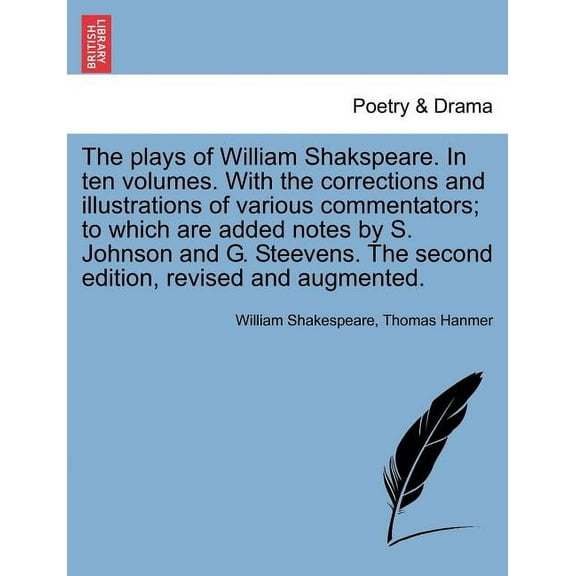 BRITISH LIBRARY

Poetry & Drama

The plays of William Shakspeare. In ten volumes. With the corrections and illustrations of various commentators; to which are added notes by S. Johnson and G. Steevens. The second edition, revised and augmented.

William Shakespeare, Thomas Hanmer